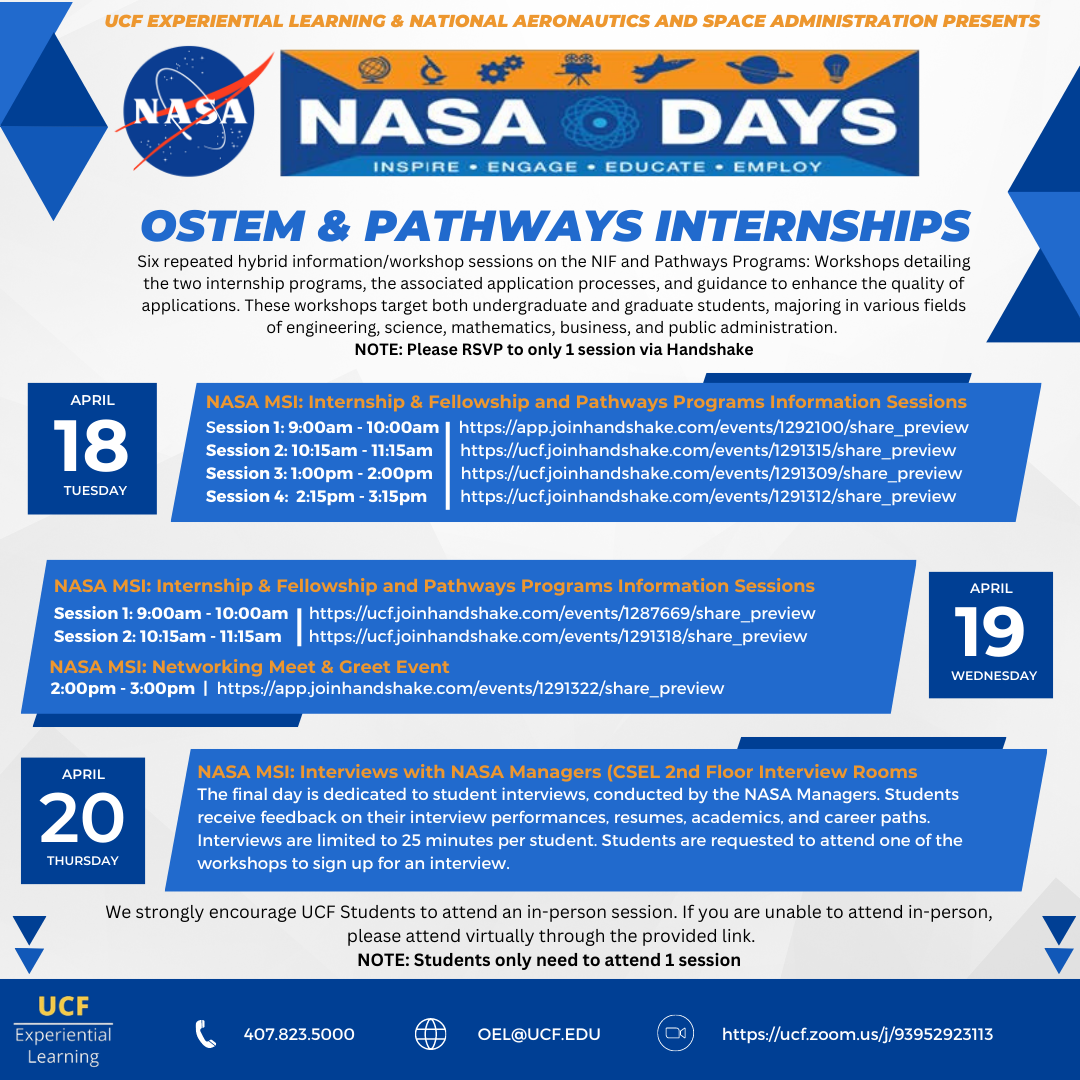 UCF EXPERIENTIAL LEARNING & NATIONAL AERONAUTICS AND SPACE ADMINISTRATION PRESENTS

NASA

NASA DAYS

INSPIRE • ENGAGE • EDUCATE • EMPLOY

OSTEM & PATHWAYS INTERNSHIPS

Six repeated hybrid information/workshop sessions on the NIF and Pathways Programs: Workshops detailing the two internship programs, the associated application processes, and guidance to enhance the quality of applications. These workshops target both undergraduate and graduate students, majoring in various fields of engineering, science, mathematics, business, and public administration.
NOTE: Please RSVP to only 1 session via Handshake

APRIL 18 TUESDAY

NASA MSI: Internship & Fellowship and Pathways Programs Information Sessions
Session 1: 9:00am - 10:00am | https://app.joinhandshake.com/events/1292100/share_preview
Session 2: 10:15am - 11:15am | https://ucf.joinhandshake.com/events/1291315/share_preview
Session 3: 1:00pm - 2:00pm | https://ucf.joinhandshake.com/events/1291309/share_preview
Session 4: 2:15pm - 3:15pm | https://ucf.joinhandshake.com/events/1291312/share_preview

NASA MSI: Internship & Fellowship and Pathways Programs Information Sessions
Session 1: 9:00am - 10:00am | https://ucf.joinhandshake.com/events/1287669/share_preview
Session 2: 10:15am - 11:15am | https://ucf.joinhandshake.com/events/1291318/share_preview
NASA MSI: Networking Meet & Greet Event
2:00pm - 3:00pm | https://app.joinhandshake.com/events/1291322/share_preview

APRIL 19 WEDNESDAY

APRIL 20 THURSDAY

NASA MSI: Interviews with NASA Managers (CSEL 2nd Floor Interview Rooms
The final day is dedicated to student interviews, conducted by the NASA Managers. Students receive feedback on their interview performances, resumes, academics, and career paths. Interviews are limited to 25 minutes per student. Students are requested to attend one of the workshops to sign up for an interview.

We strongly encourage UCF Students to attend an in-person session. If you are unable to attend in-person, please attend virtually through the provided link.
NOTE: Students only need to attend 1 session

UCF Experiential Learning

407.823.5000

OEL@UCF.EDU

https://ucf.zoom.us/j/93952923113